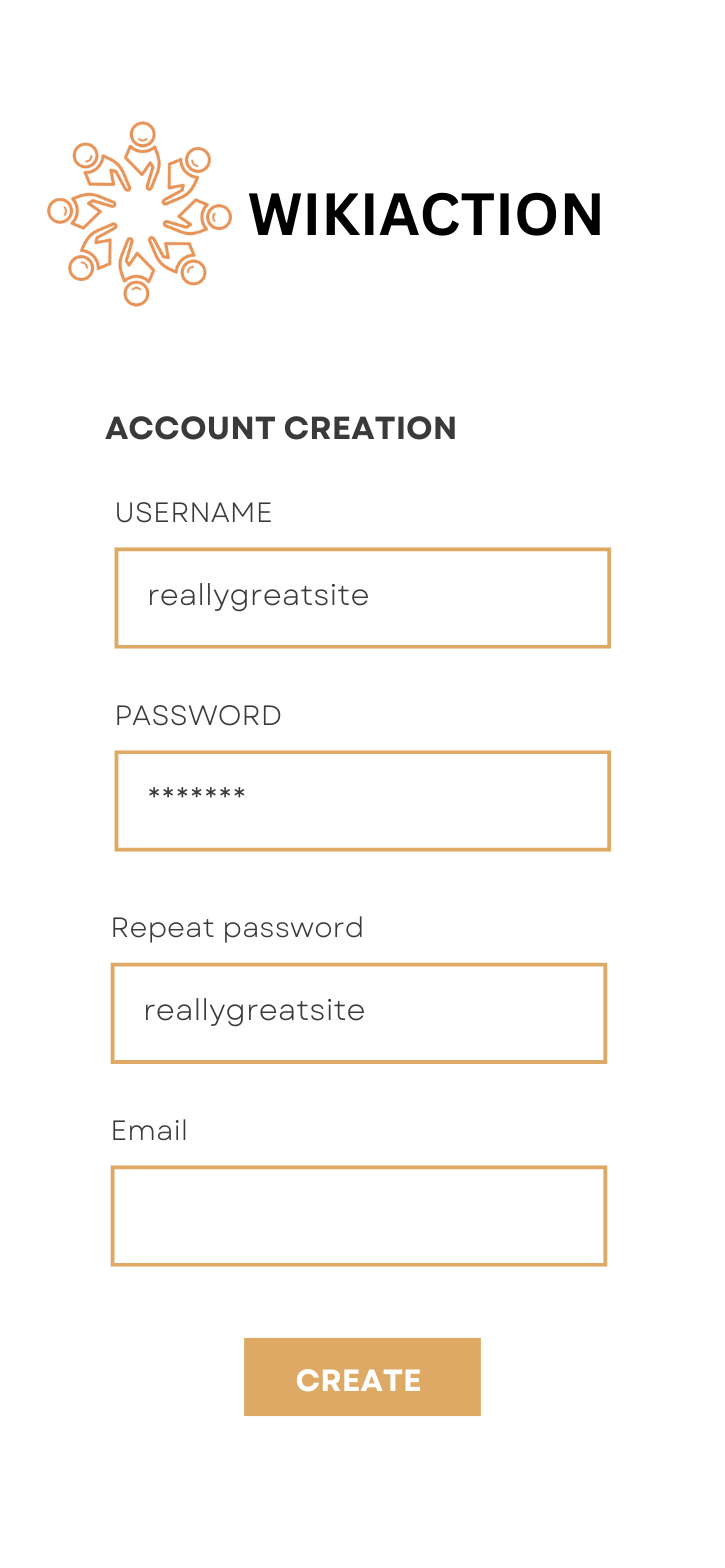 WIKIACTION

ACCOUNT CREATION

USERNAME

reallygreatsite

PASSWORD

*******

Repeat password

reallygreatsite

Email

CREATE